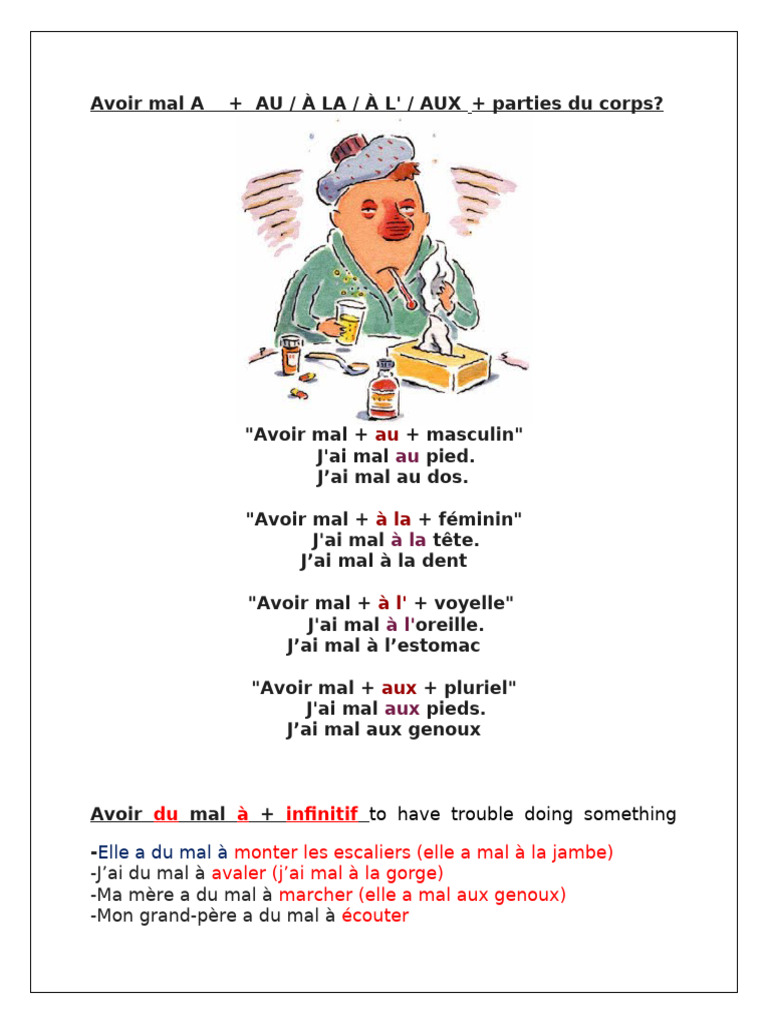 Avoir mal A + AU / À LA / À L' / AUX + parties du corps?

"Avoir mal + au + masculin"
J'ai mal au pied.
J'ai mal au dos.

"Avoir mal + à la + féminin"
J'ai mal à la tête.
J'ai mal à la dent

"Avoir mal + à l' + voyelle"
J'ai mal à l'oreille.
J'ai mal à l'estomac

"Avoir mal + aux + pluriel"
J'ai mal aux pieds.
J'ai mal aux genoux

Avoir du mal à + infinitif to have trouble doing something

-Elle a du mal à monter les escaliers (elle a mal à la jambe)
-J'ai du mal à avaler (j'ai mal à la gorge)
-Ma mère a du mal à marcher (elle a mal aux genoux)
-Mon grand-père a du mal à écouter